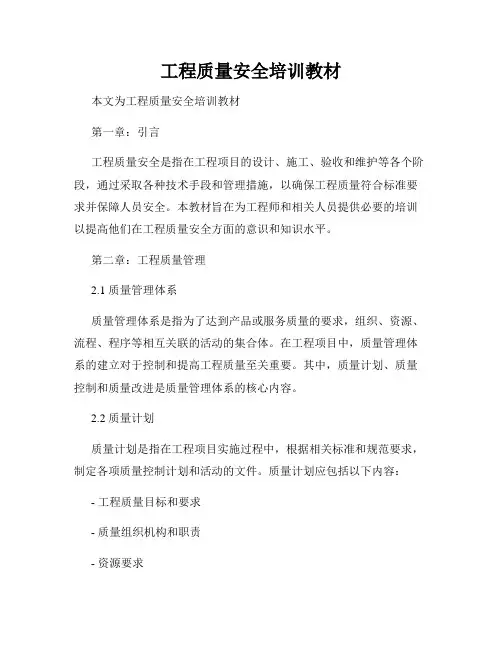 工程质量安全培训教材

本文为工程质量安全培训教材

第一章：引言

工程质量安全是指在工程项目的设计、施工、验收和维护等各个阶段，通过采取各种技术手段和管理措施，以确保工程质量符合标准要求并保障人员安全。本教材旨在为工程师和相关人员提供必要的培训以提高他们在工程质量安全方面的意识和知识水平。

第二章：工程质量管理

2.1 质量管理体系

质量管理体系是指为了达到产品或服务质量的要求，组织、资源、流程、程序等相互关联的活动的集合体。在工程项目中，质量管理体系的建立对于控制和提高工程质量至关重要。其中，质量计划、质量控制和质量改进是质量管理体系的核心内容。

2.2 质量计划

质量计划是指在工程项目实施过程中，根据相关标准和规范要求，制定各项质量控制计划和活动的文件。质量计划应包括以下内容：

- 工程质量目标和要求

- 质量组织机构和职责

- 资源要求